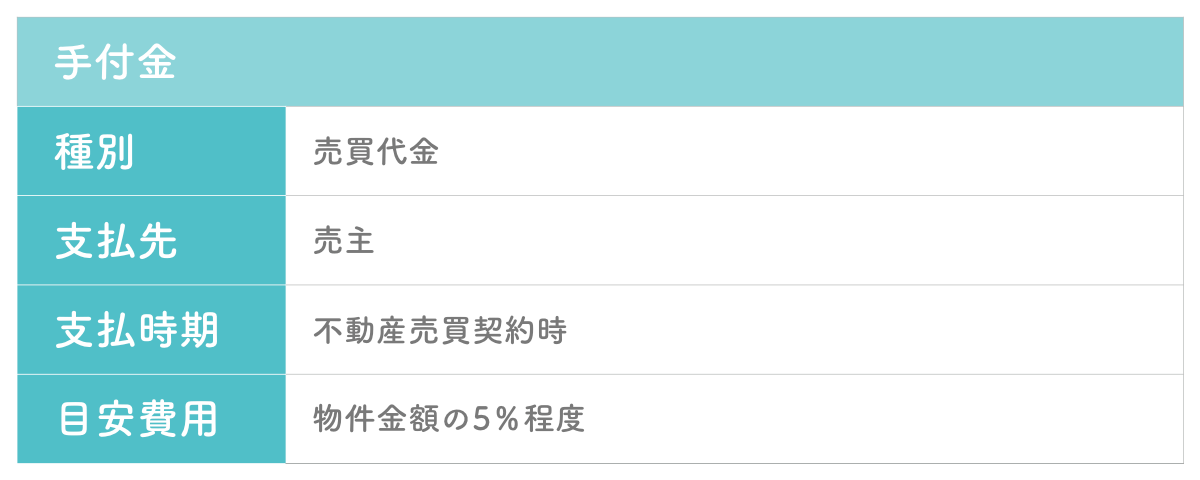 | 手付金 | |
|---|---|
| 種別 | 売買代金 |
| 支払先 | 売主 |
| 支払時期 | 不動産売買契約時 |
| 目安費用 | 物件金額の5％程度 |